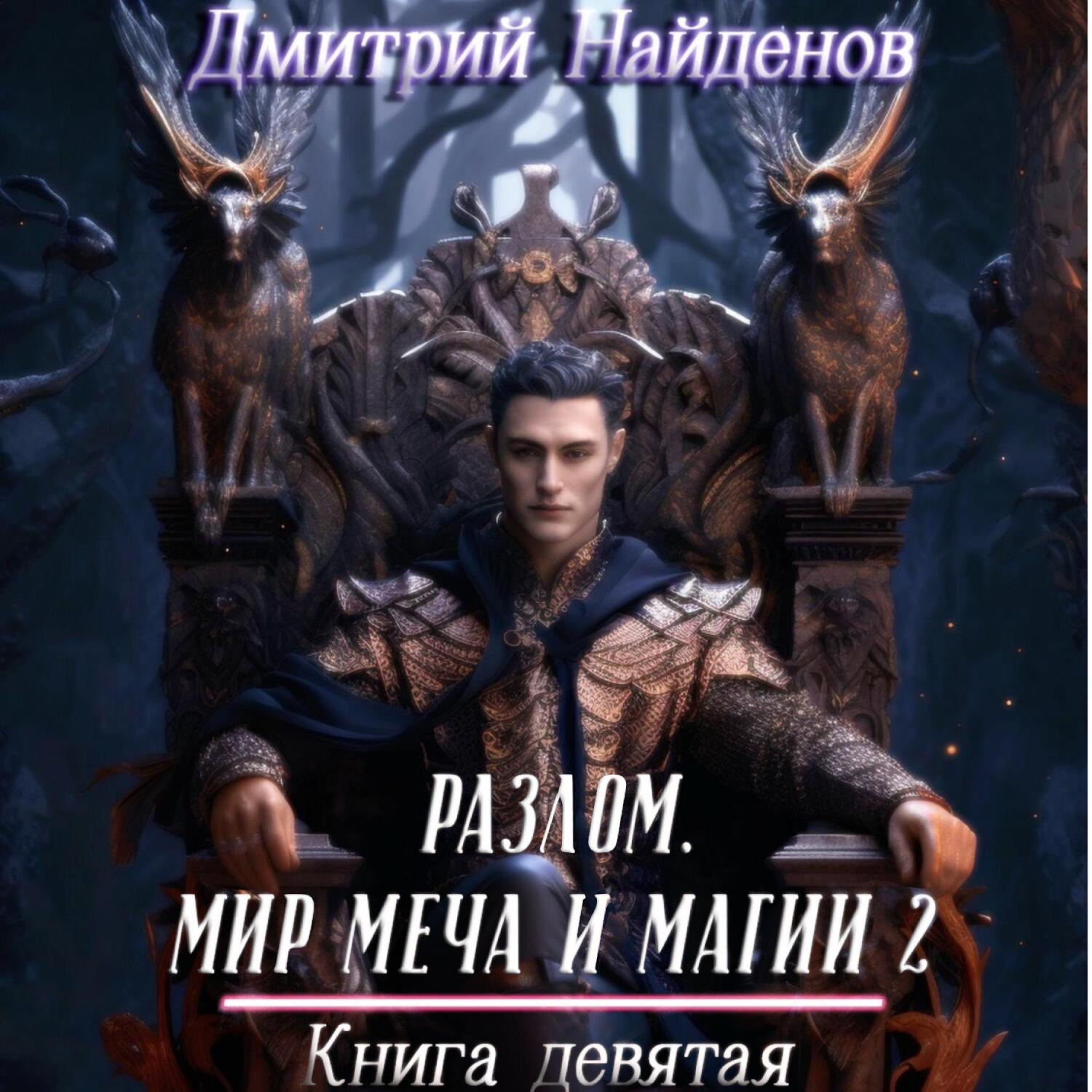 Дмитрий Найденов

РАЗЛОМ.
МИР МЕЧА И МАГИИ 2

Книга девятая